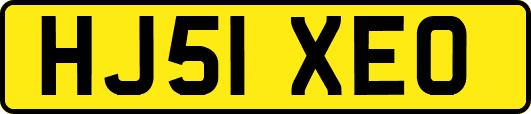 HJ51 XEO